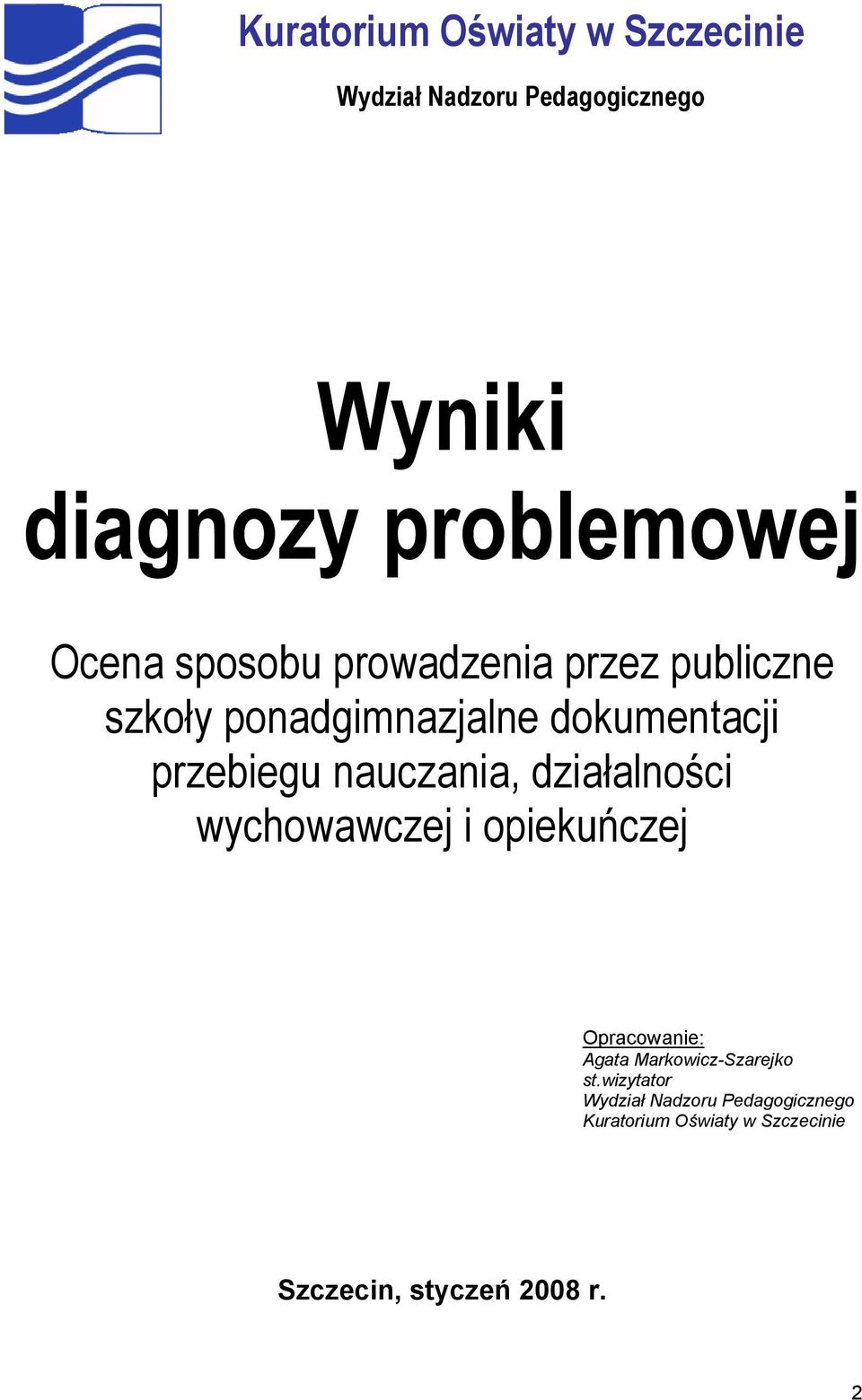 Kuratorium Oświaty w Szczecinie

Wydział Nadzoru Pedagogicznego

Wyniki diagnozy problemowej

Ocena sposobu prowadzenia przez publiczne szkoły ponadgimnazjalne dokumentacji przebiegu nauczania, działalności wychowawczej i opiekuńczej

Opracowanie:
Agata Markowicz-Szarejko
st.wizytator
Wydział Nadzoru Pedagogicznego
Kuratorium Oświaty w Szczecinie

Szczecin, styczeń 2008 r.

2